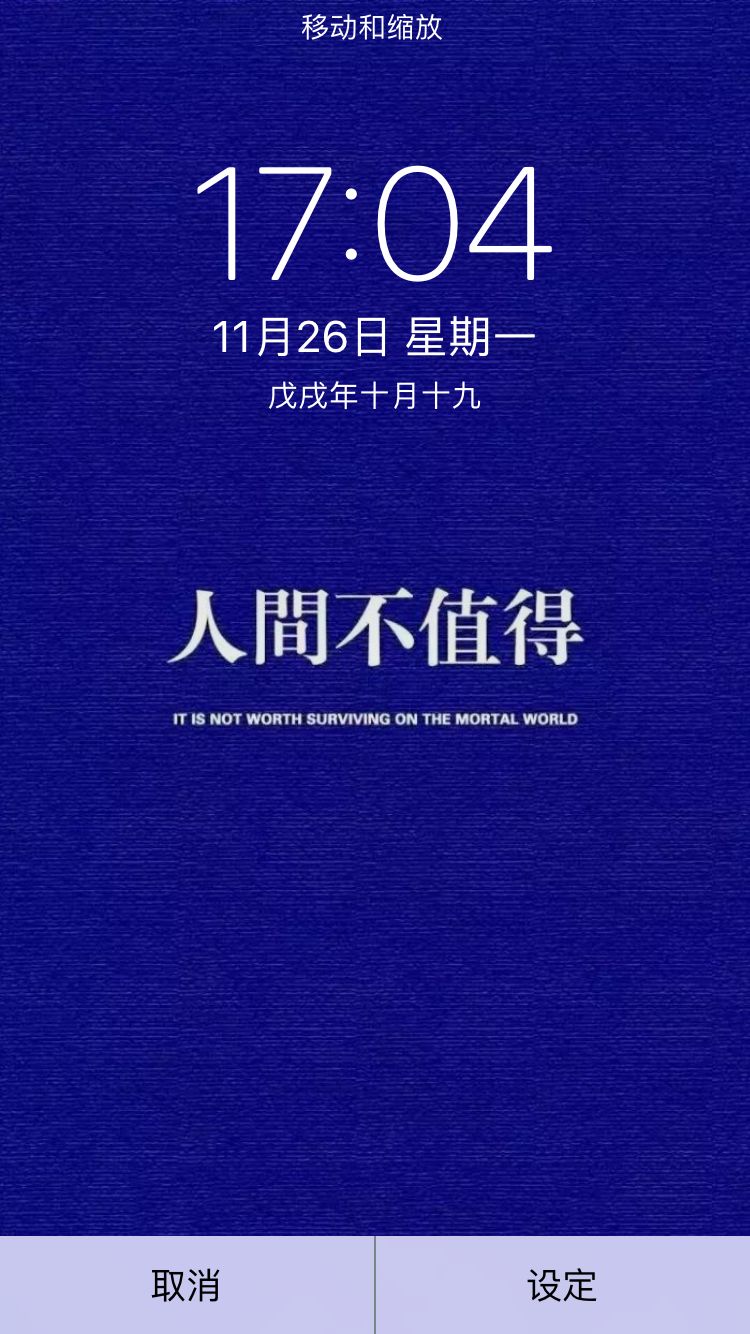 移动和缩放

17:04

11月26日 星期一

戊戌年十月十九

人間不值得

IT IS NOT WORTH SURVIVING ON THE MORTAL WORLD

取消

设定